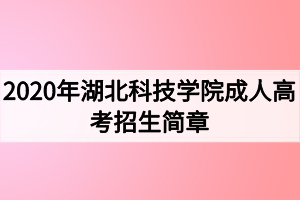 2020年湖北科技学院成人高考招生简章